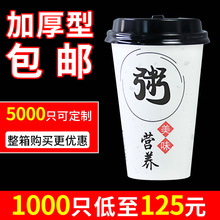 加厚型
包邮

5000只可定制

整箱购买更优惠

粥

美味

营养

1000只低至125元